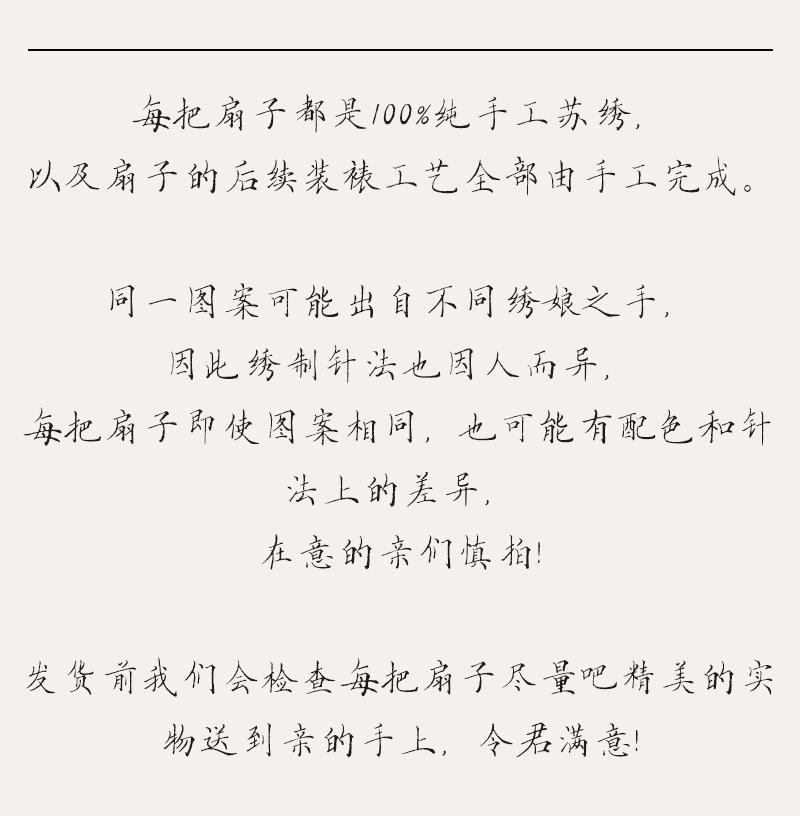 每把扇子都是100%纯手工苏绣，
以及扇子的后续装裱工艺全部由手工完成。

同一图案可能出自不同绣娘之手，
因此绣制针法也因人而异，
每把扇子即使图案相同，也可能有配色和针法上的差异，
在意的亲们慎拍！

发货前我们会检查每把扇子尽量吧精美的实物送到亲的手上，令君满意！